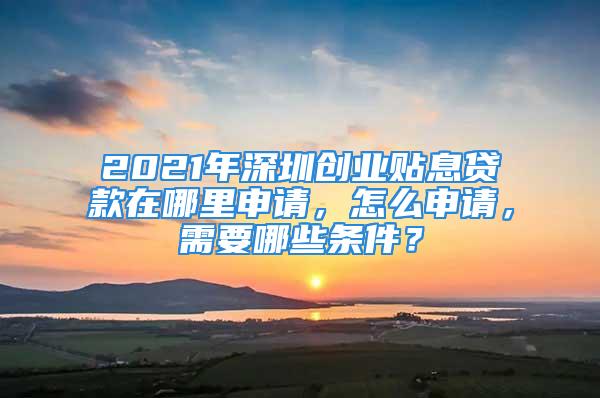 2021年深圳创业贴息贷款在哪里申请，怎么申请，需要哪些条件？